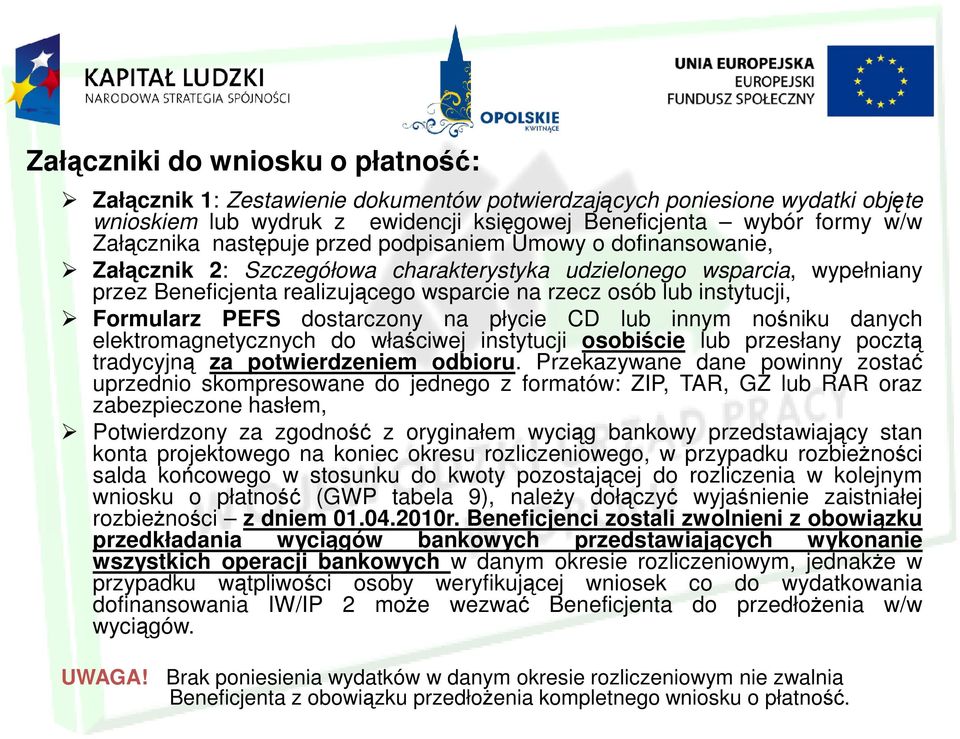 KAPITAŁ LUDZKI
NARODOWA STRATEGIA SPÓJNOŚCI

OPOLSKIE
KWITNĄCE

UNIA EUROPEJSKA
EUROPEJSKI
FUNDUSZ SPOŁECZNY

Załączniki do wniosku o płatność:

➢ Załącznik 1: Zestawienie dokumentów potwierdzających poniesione wydatki objęte wnioskiem lub wydruk z ewidencji księgowej Beneficjenta – wybór formy w/w Załącznika następuje przed podpisaniem Umowy o dofinansowanie,

➢ Załącznik 2: Szczegółowa charakterystyka udzielonego wsparcia, wypełniany przez Beneficjenta realizującego wsparcie na rzecz osób lub instytucji,

➢ Formularz PEFS dostarczony na płycie CD lub innym nośniku danych elektromagnetycznych do właściwej instytucji osobiście lub przesłany pocztą tradycyjną za potwierdzeniem odbioru. Przekazywane dane powinny zostać uprzednio skompresowane do jednego z formatów: ZIP, TAR, GZ lub RAR oraz zabezpieczone hasłem,

➢ Potwierdzony za zgodność z oryginałem wyciąg bankowy przedstawiający stan konta projektowego na koniec okresu rozliczeniowego, w przypadku rozbieżności salda końcowego w stosunku do kwoty pozostającej do rozliczenia w kolejnym wniosku o płatność (GWP tabela 9), należy dołączyć wyjaśnienie zaistniałej rozbieżności – z dniem 01.04.2010r. Beneficjenci zostali zwolnieni z obowiązku przedkładania wyciągów bankowych przedstawiających wykonanie wszystkich operacji bankowych w danym okresie rozliczeniowym, jednakże w przypadku wątpliwości osoby weryfikującej wniosek co do wydatkowania dofinansowania IW/IP 2 może wezwać Beneficjenta do przedłożenia w/w wyciągów.

UWAGA! Brak poniesienia wydatków w danym okresie rozliczeniowym nie zwalnia Beneficjenta z obowiązku przedłożenia kompletnego wniosku o płatność.